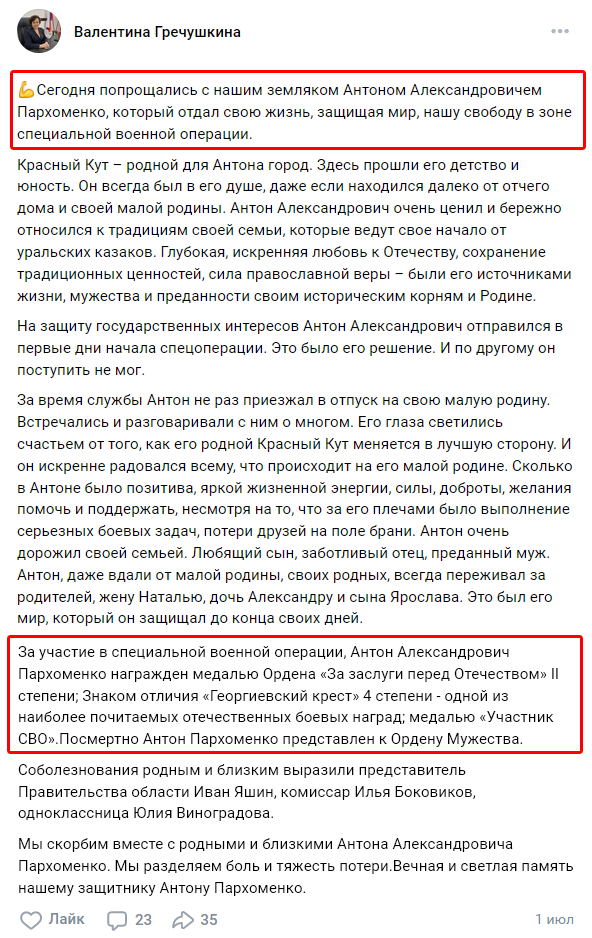 Валентина Гречушкина

💪Сегодня попрощались с нашим земляком Антоном Александровичем Пархоменко, который отдал свою жизнь, защищая мир, нашу свободу в зоне специальной военной операции.

Красный Кут – родной для Антона город. Здесь прошли его детство и юность. Он всегда был в его душе, даже если находился далеко от отчего дома и своей малой родины. Антон Александрович очень ценил и бережно относился к традициям своей семьи, которые ведут свое начало от уральских казаков. Глубокая, искренняя любовь к Отечеству, сохранение традиционных ценностей, сила православной веры – были его источниками жизни, мужества и преданности своим историческим корням и Родине.

На защиту государственных интересов Антон Александрович отправился в первые дни начала спецоперации. Это было его решение. И по другому он поступить не мог.

За время службы Антон не раз приезжал в отпуск на свою малую родину. Встречались и разговаривали с ним о многом. Его глаза светились счастьем от того, как его родной Красный Кут меняется в лучшую сторону. И он искренне радовался всему, что происходит на его малой родине. Сколько в Антоне было позитива, яркой жизненной энергии, силы, доброты, желания помочь и поддержать, несмотря на то, что за его плечами было выполнение серьезных боевых задач, потери друзей на поле брани. Антон очень дорожил своей семьей. Любящий сын, заботливый отец, преданный муж. Антон, даже вдали от малой родины, своих родных, всегда переживал за родителей, жену Наталью, дочь Александру и сына Ярослава. Это был его мир, который он защищал до конца своих дней.

За участие в специальной военной операции, Антон Александрович Пархоменко награжден медалью Ордена «За заслуги перед Отечеством» II степени; Знаком отличия «Георгиевский крест» 4 степени - одной из наиболее почитаемых отечественных боевых наград; медалью «Участник СВО».Посмертно Антон Пархоменко представлен к Ордену Мужества.

Соболезнования родным и близким выразили представитель Правительства области Иван Яшин, комиссар Илья Боковиков, одноклассница Юлия Виноградова.

Мы скорбим вместе с родными и близкими Антона Александровича Пархоменко. Мы разделяем боль и тяжесть потери.Вечная и светлая память нашему защитнику Антону Пархоменко.

Лайк 23 35 1 июл